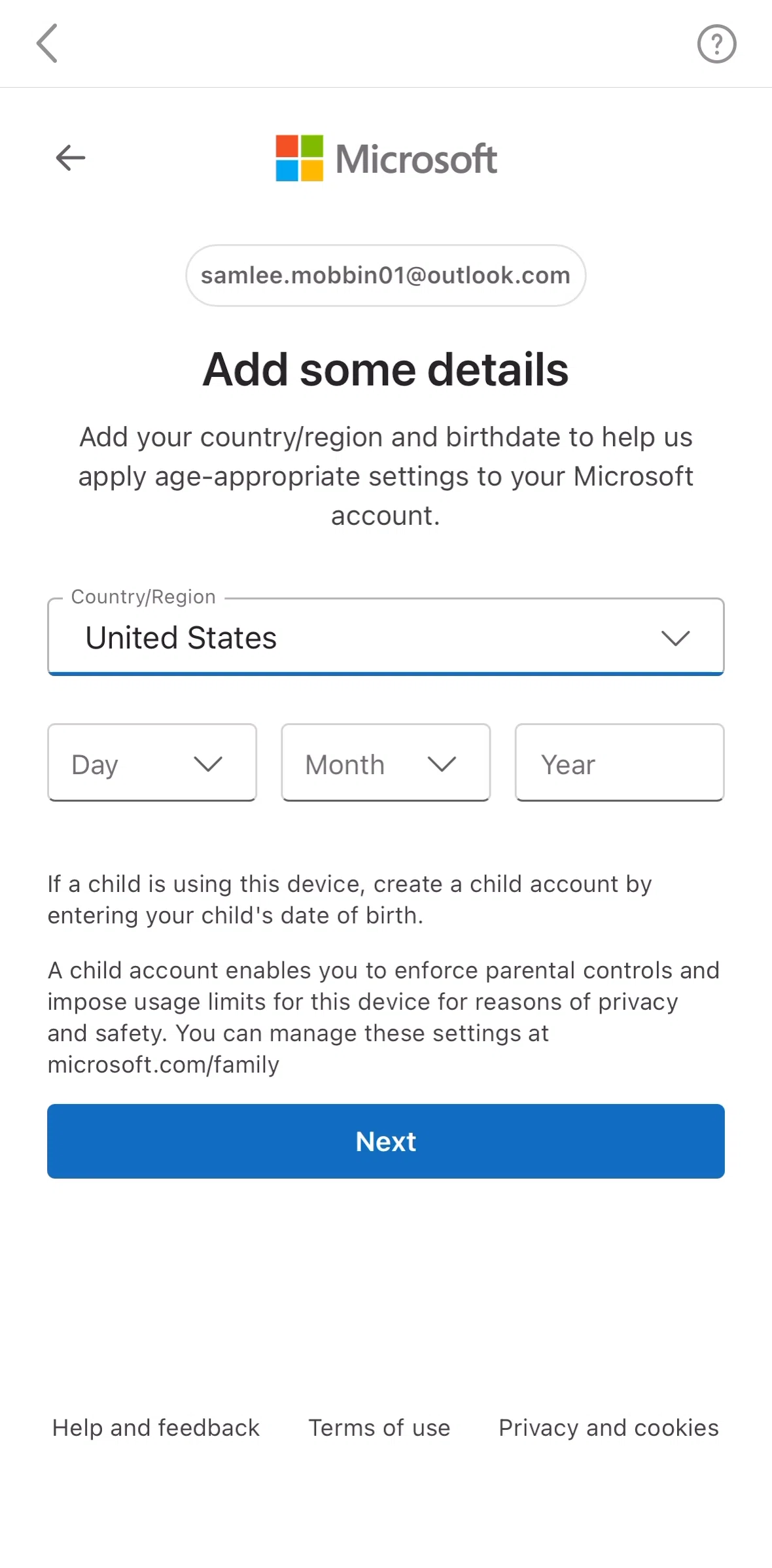 ?

Microsoft

samlee.mobbin01@outlook.com

Add some details

Add your country/region and birthdate to help us apply age-appropriate settings to your Microsoft account.

Country/Region
United States

Day

Month

Year

If a child is using this device, create a child account by entering your child's date of birth.

A child account enables you to enforce parental controls and impose usage limits for this device for reasons of privacy and safety. You can manage these settings at microsoft.com/family

Next

Help and feedback Terms of use Privacy and cookies